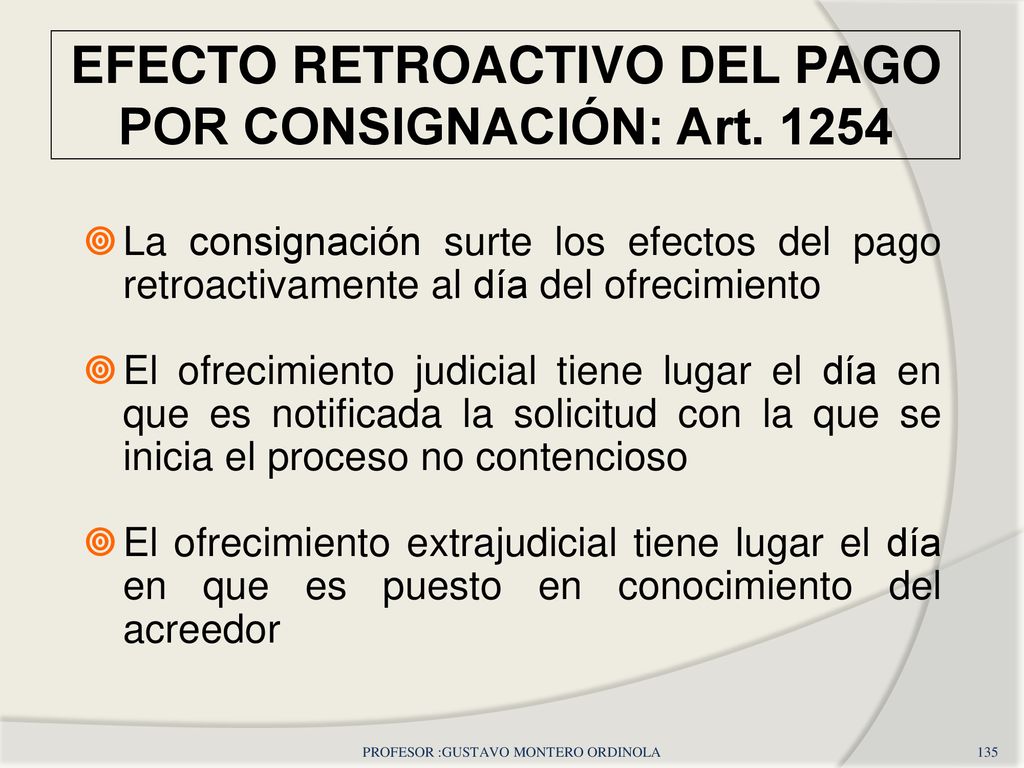 EFECTO RETROACTIVO DEL PAGO POR CONSIGNACIÓN: Art. 1254

La consignación surte los efectos del pago retroactivamente al día del ofrecimiento

El ofrecimiento judicial tiene lugar el día en que es notificada la solicitud con la que se inicia el proceso no contencioso

El ofrecimiento extrajudicial tiene lugar el día en que es puesto en conocimiento del acreedor

PROFESOR :GUSTAVO MONTERO ORDINOLA

135